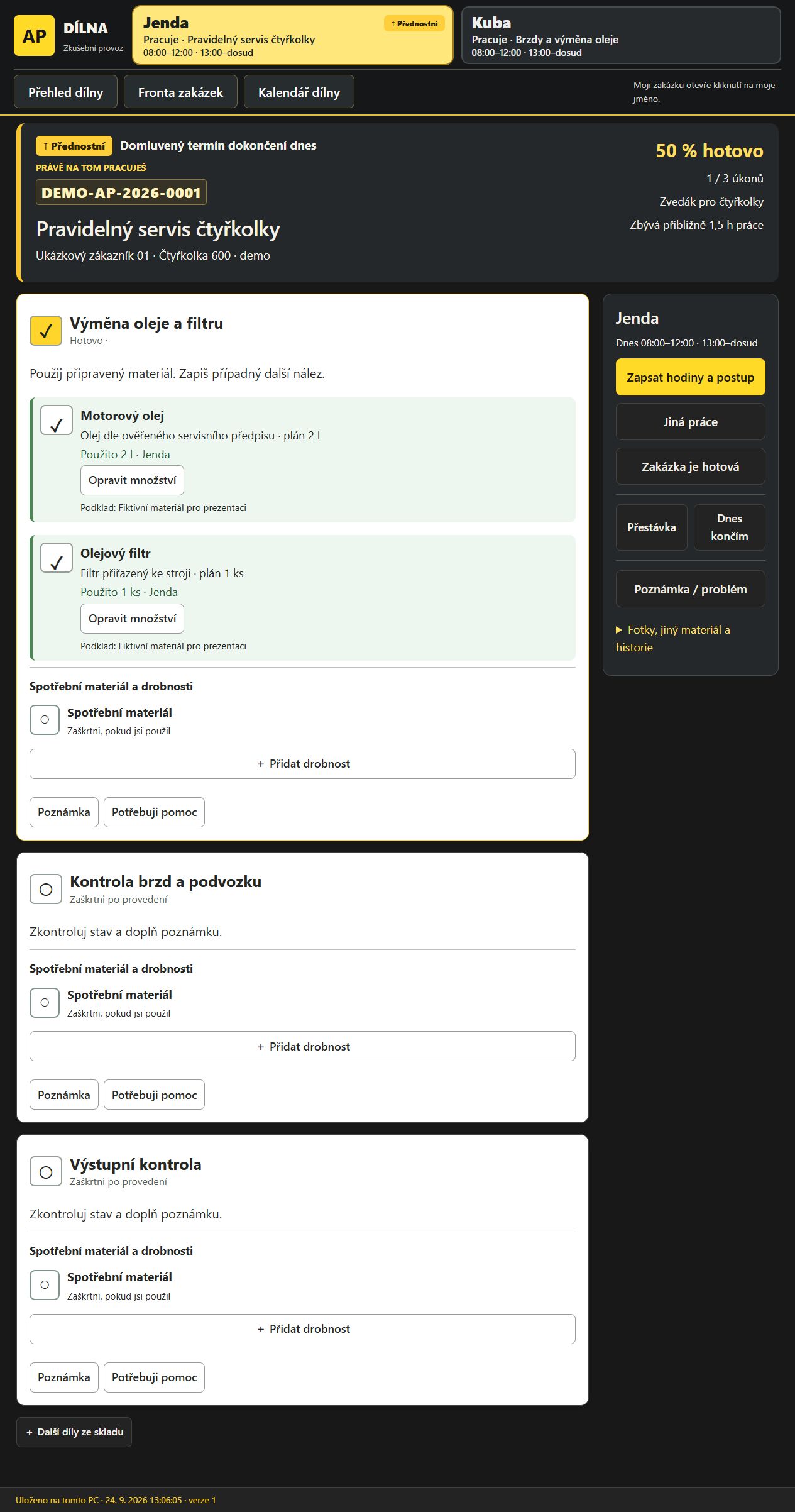 AP DÍLNA
Zkušební provoz

Jenda
↑ Přednostní
Pracuje · Pravidelný servis čtyřkolky
08:00–12:00 · 13:00–dosud

Kuba
Pracuje · Brzdy a výměna oleje
08:00–12:00 · 13:00–dosud

Přehled dílny
Fronta zakázek
Kalendář dílny

Moji zakázku otevře kliknutí na moje jméno.

↑ Přednostní Domluvený termín dokončení dnes
PRÁVĚ NA TOM PRACUJEŠ
DEMO-AP-2026-0001
Pravidelný servis čtyřkolky
Ukázkový zákazník 01 · Čtyřkolka 600 · demo

50 % hotovo
1 / 3 úkonů
Zvedák pro čtyřkolky
Zbývá přibližně 1,5 h práce

✓ Výměna oleje a filtru
Hotovo ·

Použij připravený materiál. Zapiš případný další nález.

✓ Motorový olej
Olej dle ověřeného servisního předpisu · plán 2 l
Použito 2 l · Jenda
Opravit množství
Podklad: Fiktivní materiál pro prezentaci

✓ Olejový filtr
Filtr přiřazený ke stroji · plán 1 ks
Použito 1 ks · Jenda
Opravit množství
Podklad: Fiktivní materiál pro prezentaci

Spotřební materiál a drobnosti
Spotřební materiál
Zaškrtni, pokud jsi použil
+ Přidat drobnost
Poznámka
Potřebuji pomoc

Kontrola brzd a podvozku
Zaškrtni po provedení

Zkontroluj stav a doplň poznámku.

Spotřební materiál a drobnosti
Spotřební materiál
Zaškrtni, pokud jsi použil
+ Přidat drobnost
Poznámka
Potřebuji pomoc

Výstupní kontrola
Zaškrtni po provedení

Zkontroluj stav a doplň poznámku.

Spotřební materiál a drobnosti
Spotřební materiál
Zaškrtni, pokud jsi použil
+ Přidat drobnost
Poznámka
Potřebuji pomoc

+ Další díly ze skladu

Jenda
Dnes 08:00–12:00 · 13:00–dosud
Zapsat hodiny a postup
Jiná práce
Zakázka je hotová
Přestávka
Dnes končím
Poznámka / problém
▶ Fotky, jiný materiál a historie

Uloženo na tomto PC · 24. 9. 2026 13:06:05 · verze 1